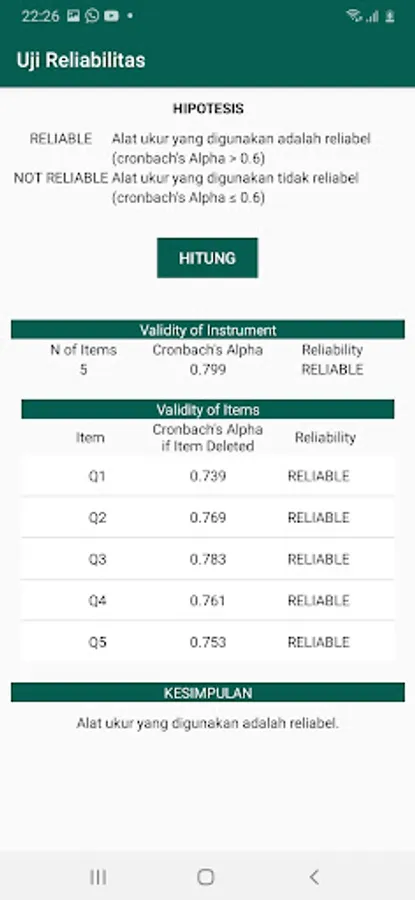 22:26

Uji Reliabilitas

HIPOTESIS

RELIABLE Alat ukur yang digunakan adalah reliabel (cronbach's Alpha > 0.6)

NOT RELIABLE Alat ukur yang digunakan tidak reliabel (cronbach's Alpha ≤ 0.6)

HITUNG

Validity of Instrument

| N of Items | Cronbach's Alpha | Reliability |
|---|---|---|
| 5 | 0.799 | RELIABLE |

Validity of Items

| Item | Cronbach's Alpha if Item Deleted | Reliability |
|---|---|---|
| Q1 | 0.739 | RELIABLE |
| Q2 | 0.769 | RELIABLE |
| Q3 | 0.783 | RELIABLE |
| Q4 | 0.761 | RELIABLE |
| Q5 | 0.753 | RELIABLE |

KESIMPULAN

Alat ukur yang digunakan adalah reliabel.